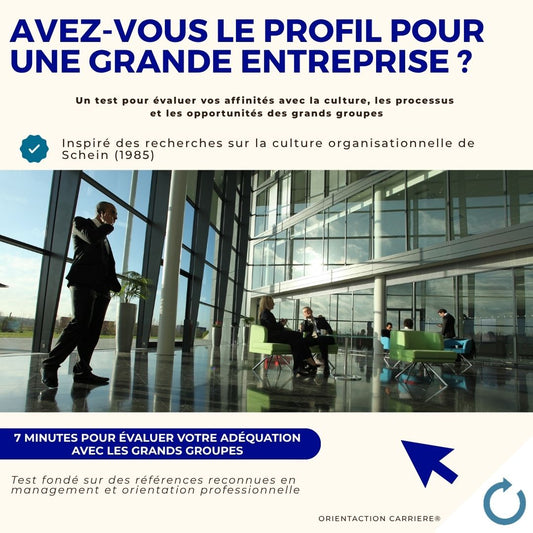 AVEZ-VOUS LE PROFIL POUR UNE GRANDE ENTREPRISE ?

Un test pour évaluer vos affinités avec la culture, les processus et les opportunités des grands groupes

Inspiré des recherches sur la culture organisationnelle de Schein (1985)

7 MINUTES POUR ÉVALUER VOTRE ADÉQUATION AVEC LES GRANDS GROUPES

Test fondé sur des références reconnues en management et orientation professionnelle

ORIENTACTION CARRIERE®